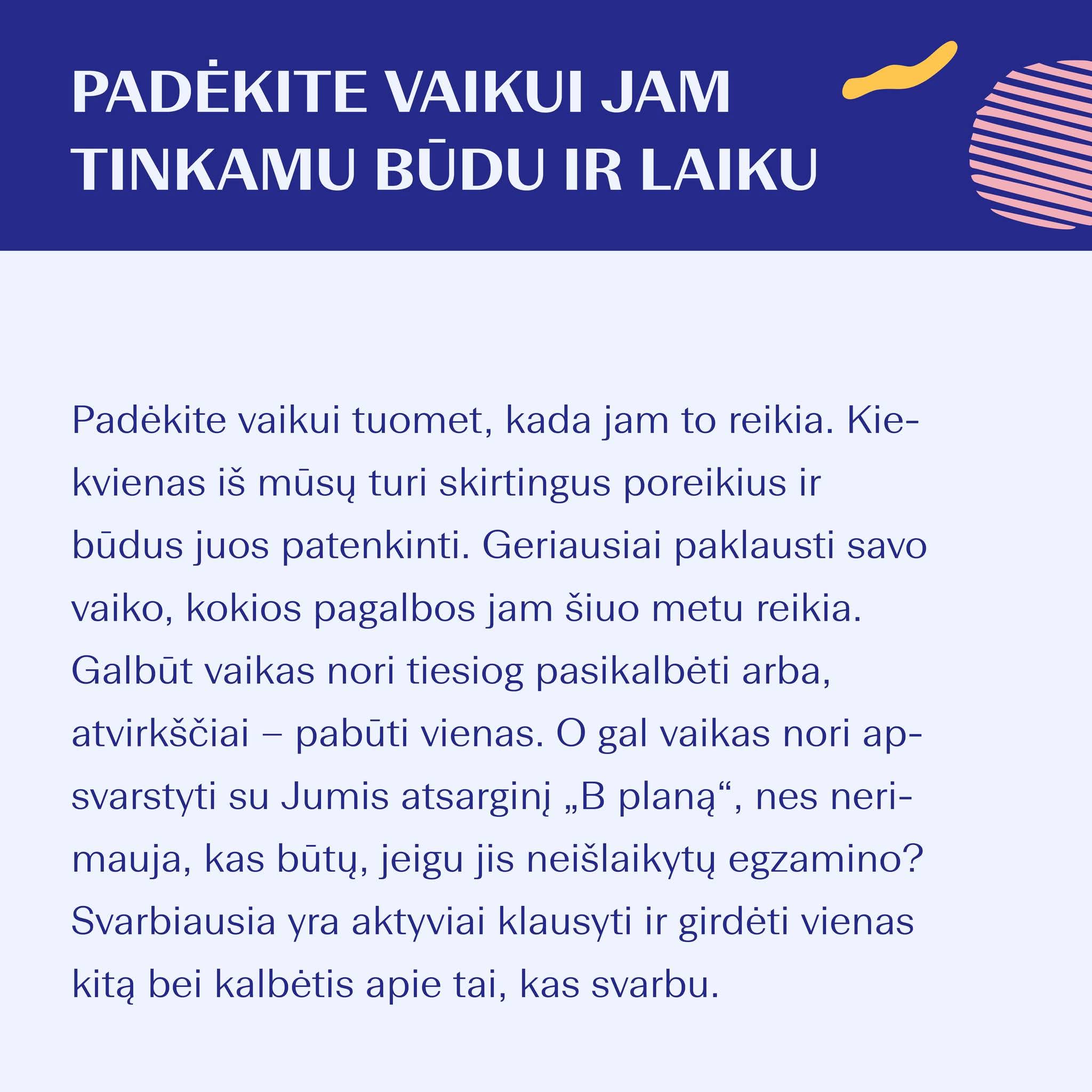 PADĖKITE VAIKUI JAM TINKAMU BŪDU IR LAIKU

Padėkite vaikui tuomet, kada jam to reikia. Kiekvienas iš mūsų turi skirtingus poreikius ir būdus juos patenkinti. Geriausiai paklausti savo vaiko, kokios pagalbos jam šiuo metu reikia. Galbūt vaikas nori tiesiog pasikalbėti arba, atvirkščiai – pabūti vienas. O gal vaikas nori apsvarstyti su Jumis atsarginį „B planą“, nes nerimauja, kas būtų, jeigu jis neišlaikytų egzamino? Svarbiausia yra aktyviai klausyti ir girdėti vienas kitą bei kalbėtis apie tai, kas svarbu.